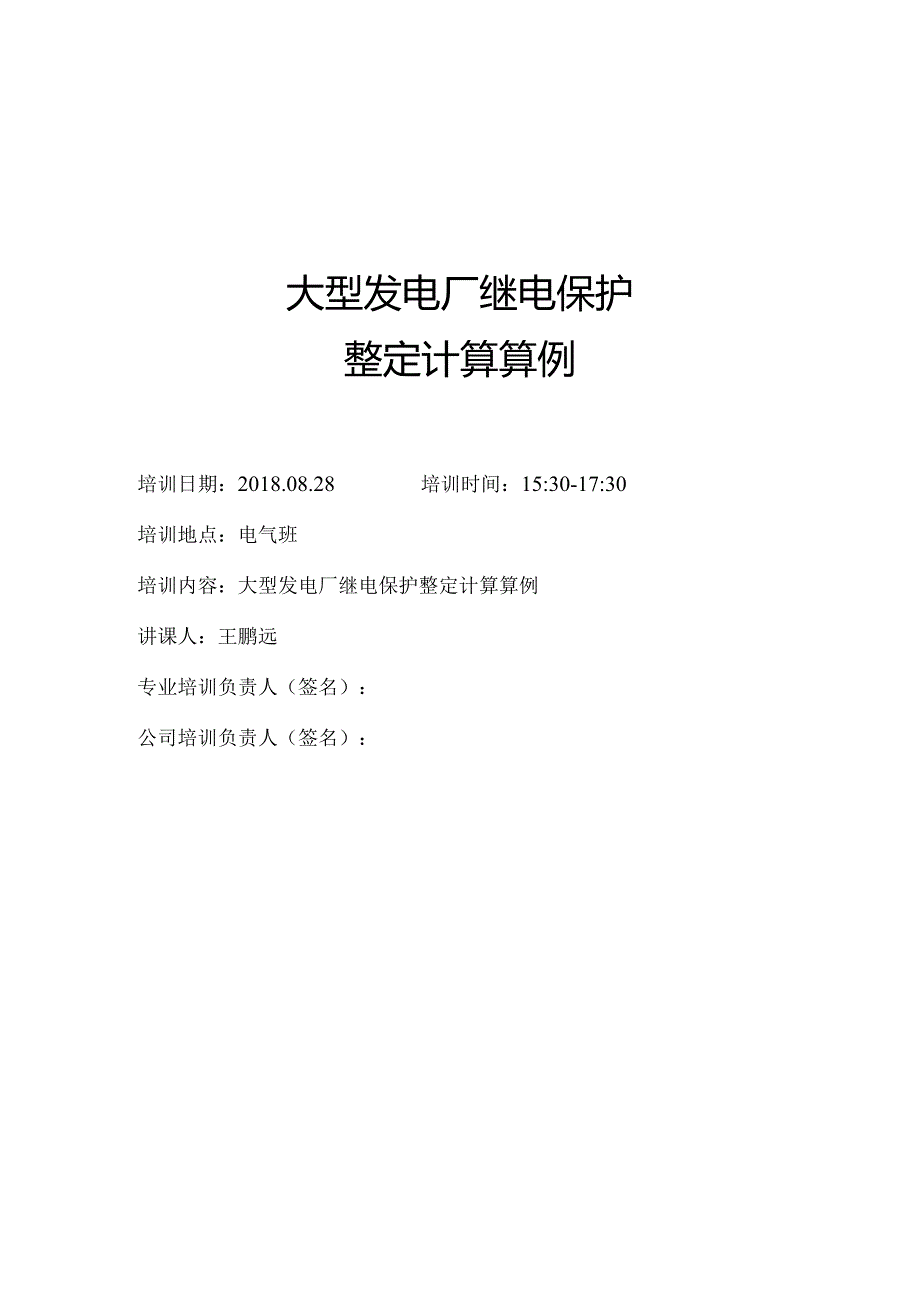 大型发电厂继电保护
整定计算算例

培训日期：2018.08.28　　培训时间：15:30-17:30

培训地点：电气班

培训内容：大型发电厂继电保护整定计算算例

讲课人：王鹏远

专业培训负责人（签名）：

公司培训负责人（签名）：